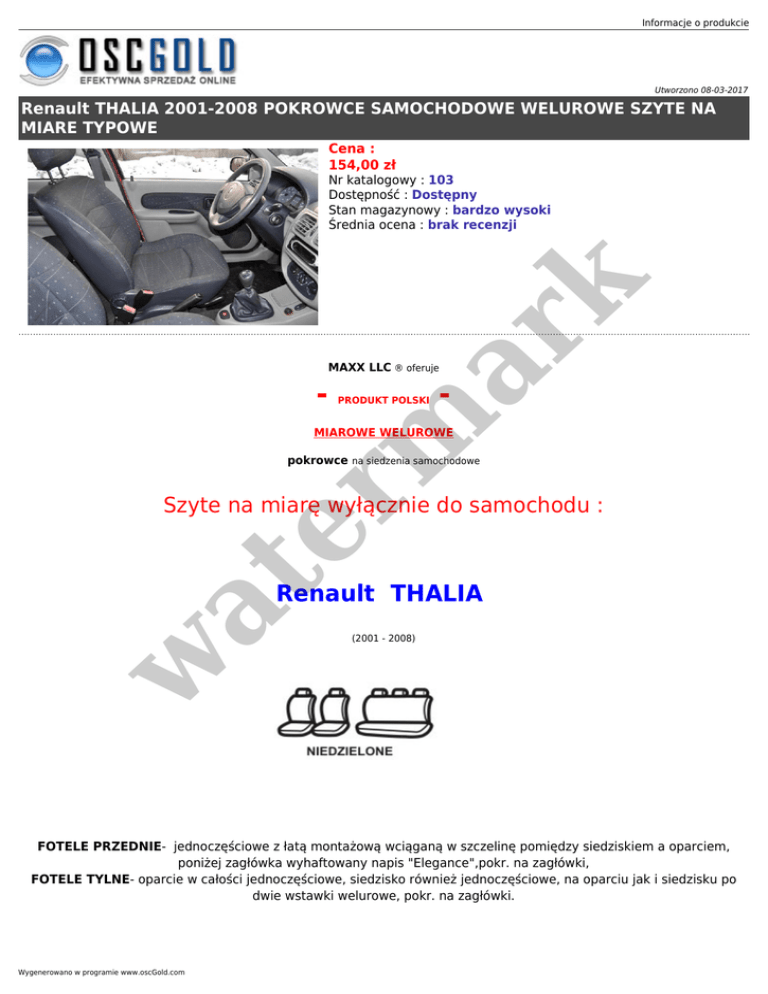 Informacje o produkcie

OSCGOLD
EFEKTYWNA SPRZEDAŻ ONLINE

Utworzono 08-03-2017

Renault THALIA 2001-2008 POKROWCE SAMOCHODOWE WELUROWE SZYTE NA MIARE TYPOWE

Cena :
154,00 zł
Nr katalogowy : 103
Dostępność : Dostępny
Stan magazynowy : bardzo wysoki
Średnia ocena : brak recenzji

watermark

MAXX LLC ® oferuje

- PRODUKT POLSKI -

MIAROWE WELUROWE

pokrowce na siedzenia samochodowe

Szyte na miarę wyłącznie do samochodu :

Renault THALIA

(2001 - 2008)

NIEDZIELONE

FOTELE PRZEDNIE- jednoczęściowe z łatą montażową wciąganą w szczelinę pomiędzy siedziskiem a oparciem, poniżej zagłówka wyhaftowany napis "Elegance",pokr. na zagłówki,
FOTELE TYLNE- oparcie w całości jednoczęściowe, siedzisko również jednoczęściowe, na oparciu jak i siedzisku po dwie wstawki welurowe, pokr. na zagłówki.

Wygenerowano w programie www.oscGold.com